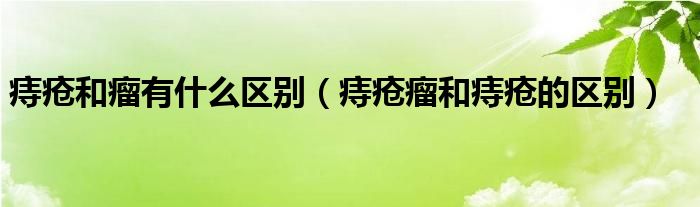 痔疮和瘤有什么区别（痔疮瘤和痔疮的区别）